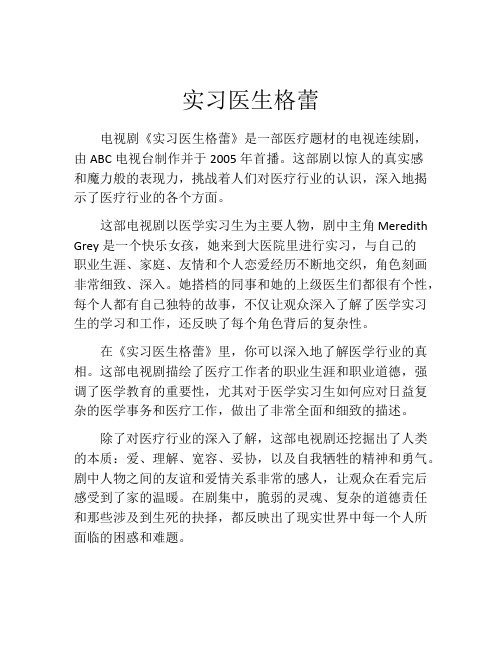 实习医生格蕾

电视剧《实习医生格蕾》是一部医疗题材的电视连续剧，由 ABC 电视台制作并于 2005 年首播。这部剧以惊人的真实感和魔力般的表现力，挑战着人们对医疗行业的认识，深入地揭示了医疗行业的各个方面。

这部电视剧以医学实习生为主要人物，剧中主角 Meredith Grey 是一个快乐女孩，她来到大医院里进行实习，与自己的职业生涯、家庭、友情和个人恋爱经历不断地交织，角色刻画非常细致、深入。她搭档的同事和她的上级医生们都很有个性，每个人都有自己独特的故事，不仅让观众深入了解了医学实习生的学习和工作，还反映了每个角色背后的复杂性。

在《实习医生格蕾》里，你可以深入地了解医学行业的真相。这部电视剧描绘了医疗工作者的职业生涯和职业道德，强调了医学教育的重要性，尤其对于医学实习生如何应对日益复杂的医学事务和医疗工作，做出了非常全面和细致的描述。

除了对医疗行业的深入了解，这部电视剧还挖掘出了人类的本质：爱、理解、宽容、妥协，以及自我牺牲的精神和勇气。剧中人物之间的友谊和爱情关系非常的感人，让观众在看完后感受到了家的温暖。在剧集中，脆弱的灵魂、复杂的道德责任和那些涉及到生死的抉择，都反映出了现实世界中每一个人所面临的困惑和难题。